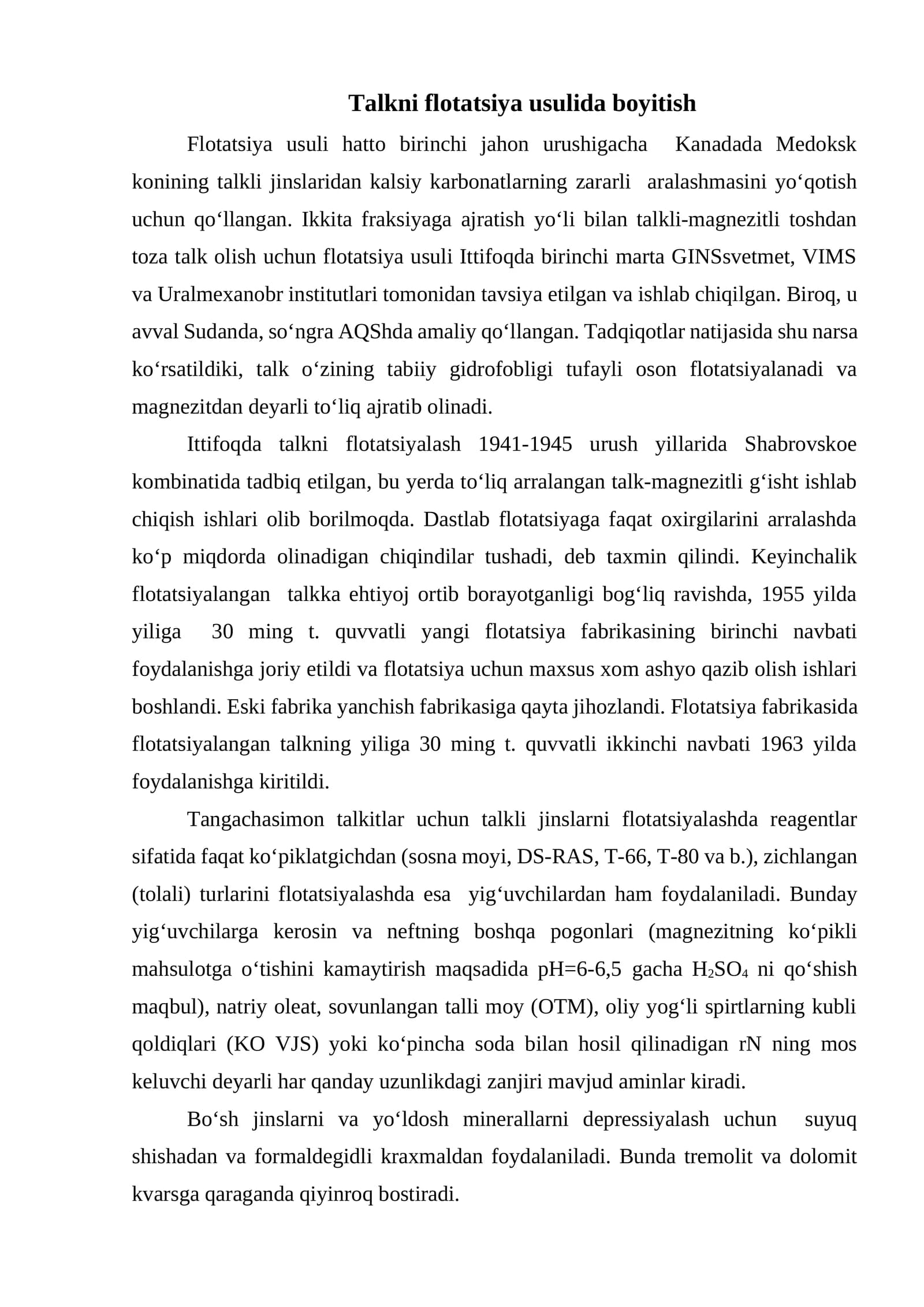 Talkni flotatsiya usulida boyitish

Flotatsiya usuli hatto birinchi jahon urushigacha Kanadada Medoksk konining talkli jinslaridan kalsiy karbonatlarning zararli aralashmasini yo‘qotish uchun qo‘llangan. Ikkita fraksiyaga ajratish yo‘li bilan talkli-magnezitli toshdan toza talk olish uchun flotatsiya usuli Ittifoqda birinchi marta GINSsvetmet, VIMS va Uralmexanobr institutlari tomonidan tavsiya etilgan va ishlab chiqilgan. Biroq, u avval Sudanda, so‘ngra AQShda amaliy qo‘llangan. Tadqiqotlar natijasida shu narsa ko‘rsatildiki, talk o‘zining tabiiy gidrofobligi tufayli oson flotatsiyalanadi va magnezitdan deyarli to‘liq ajratib olinadi.

Ittifoqda talkni flotatsiyalash 1941-1945 urush yillarida Shabrovskoe kombinatida tadbiq etilgan, bu yerda to‘liq arralangan talk-magnezitli g‘isht ishlab chiqish ishlari olib borilmoqda. Dastlab flotatsiyaga faqat oxirgilarini arralashda ko‘p miqdorda olinadigan chiqindilar tushadi, deb taxmin qilindi. Keyinchalik flotatsiyalangan talkka ehtiyoj ortib borayotganligi bog‘liq ravishda, 1955 yilda yiliga 30 ming t. quvvatli yangi flotatsiya fabrikasining birinchi navbati foydalanishga joriy etildi va flotatsiya uchun maxsus xom ashyo qazib olish ishlari boshlandi. Eski fabrika yanchish fabrikasiga qayta jihozlandi. Flotatsiya fabrikasida flotatsiyalangan talkning yiliga 30 ming t. quvvatli ikkinchi navbati 1963 yilda foydalanishga kiritildi.

Tangachasimon talkitlar uchun talkli jinslarni flotatsiyalashda reagentlar sifatida faqat ko‘piklatgichdan (sosna moyi, DS-RAS, T-66, T-80 va b.), zichlangan (tolali) turlarini flotatsiyalashda esa yig‘uvchilardan ham foydalaniladi. Bunday yig‘uvchilarga kerosin va neftning boshqa pogonlari (magnezitning ko‘pikli mahsulotga o‘tishini kamaytirish maqsadida pH=6-6,5 gacha $H_2SO_4$ ni qo‘shish maqbul), natriy oleat, sovunlangan talli moy (OTM), oliy yog‘li spirtlarning kubli qoldiqlari (KO VJS) yoki ko‘pincha soda bilan hosil qilinadigan rN ning mos keluvchi deyarli har qanday uzunlikdagi zanjiri mavjud aminlar kiradi.

Bo‘sh jinslarni va yo‘ldosh minerallarni depressiyalash uchun suyuq shishadan va formaldegidli kraxmaldan foydalaniladi. Bunda tremolit va dolomit kvarsga qaraganda qiyinroq bostiradi.